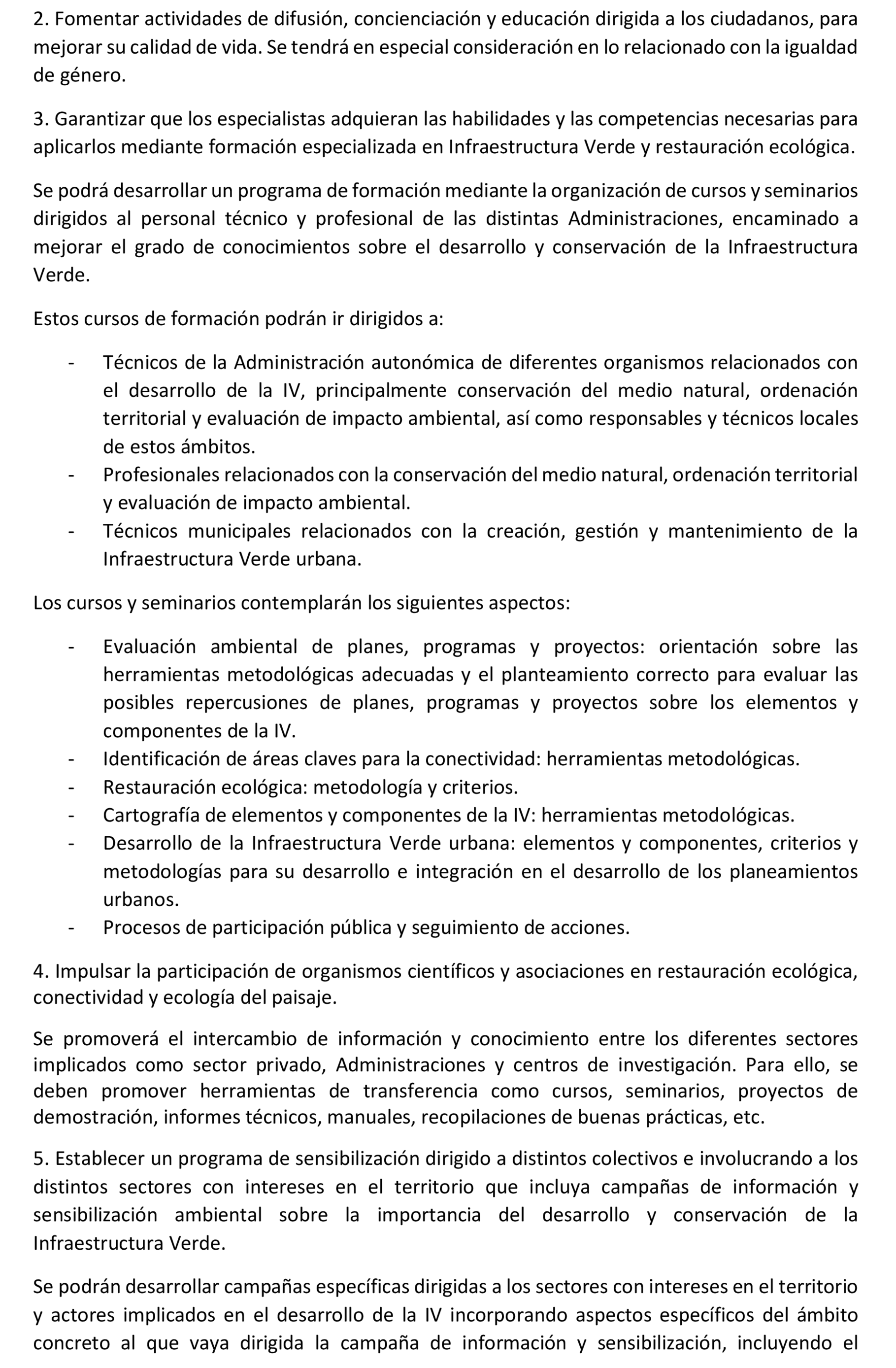 2. Fomentar actividades de difusión, concienciación y educación dirigida a los ciudadanos, para mejorar su calidad de vida. Se tendrá en especial consideración en lo relacionado con la igualdad de género.

3. Garantizar que los especialistas adquieran las habilidades y las competencias necesarias para aplicarlos mediante formación especializada en Infraestructura Verde y restauración ecológica.

Se podrá desarrollar un programa de formación mediante la organización de cursos y seminarios dirigidos al personal técnico y profesional de las distintas Administraciones, encaminado a mejorar el grado de conocimientos sobre el desarrollo y conservación de la Infraestructura Verde.

Estos cursos de formación podrán ir dirigidos a:

- Técnicos de la Administración autonómica de diferentes organismos relacionados con el desarrollo de la IV, principalmente conservación del medio natural, ordenación territorial y evaluación de impacto ambiental, así como responsables y técnicos locales de estos ámbitos.
- Profesionales relacionados con la conservación del medio natural, ordenación territorial y evaluación de impacto ambiental.
- Técnicos municipales relacionados con la creación, gestión y mantenimiento de la Infraestructura Verde urbana.

Los cursos y seminarios contemplarán los siguientes aspectos:

- Evaluación ambiental de planes, programas y proyectos: orientación sobre las herramientas metodológicas adecuadas y el planteamiento correcto para evaluar las posibles repercusiones de planes, programas y proyectos sobre los elementos y componentes de la IV.
- Identificación de áreas claves para la conectividad: herramientas metodológicas.
- Restauración ecológica: metodología y criterios.
- Cartografía de elementos y componentes de la IV: herramientas metodológicas.
- Desarrollo de la Infraestructura Verde urbana: elementos y componentes, criterios y metodologías para su desarrollo e integración en el desarrollo de los planeamientos urbanos.
- Procesos de participación pública y seguimiento de acciones.

4. Impulsar la participación de organismos científicos y asociaciones en restauración ecológica, conectividad y ecología del paisaje.

Se promoverá el intercambio de información y conocimiento entre los diferentes sectores implicados como sector privado, Administraciones y centros de investigación. Para ello, se deben promover herramientas de transferencia como cursos, seminarios, proyectos de demostración, informes técnicos, manuales, recopilaciones de buenas prácticas, etc.

5. Establecer un programa de sensibilización dirigido a distintos colectivos e involucrando a los distintos sectores con intereses en el territorio que incluya campañas de información y sensibilización ambiental sobre la importancia del desarrollo y conservación de la Infraestructura Verde.

Se podrán desarrollar campañas específicas dirigidas a los sectores con intereses en el territorio y actores implicados en el desarrollo de la IV incorporando aspectos específicos del ámbito concreto al que vaya dirigida la campaña de información y sensibilización, incluyendo el